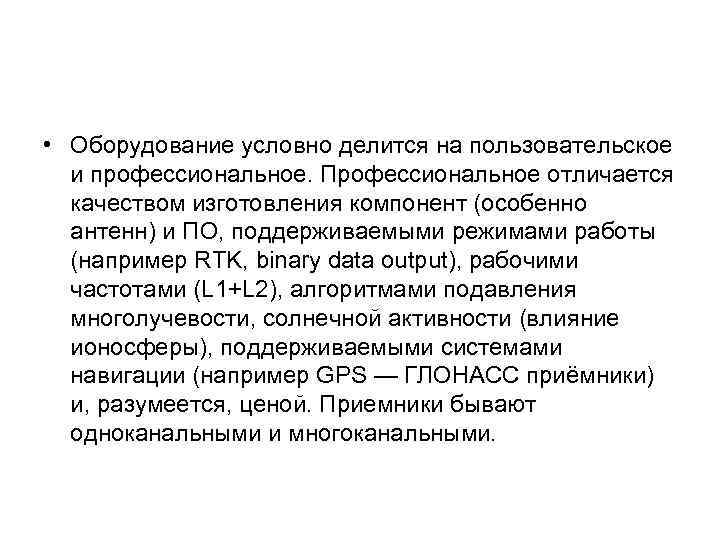 • Оборудование условно делится на пользовательское и профессиональное. Профессиональное отличается качеством изготовления компонент (особенно антенн) и ПО, поддерживаемыми режимами работы (например RTK, binary data output), рабочими частотами (L1+L2), алгоритмами подавления многолучевости, солнечной активности (влияние ионосферы), поддерживаемыми системами навигации (например GPS — ГЛОНАСС приёмники) и, разумеется, ценой. Приемники бывают одноканальными и многоканальными.